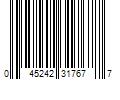 0 45242 31767 7